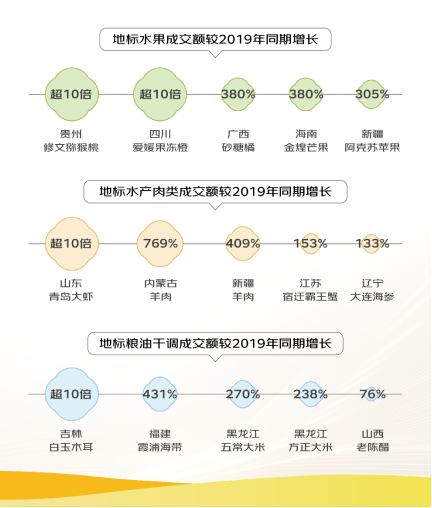 地标水果成交额较2019年同期增长

超10倍
贵州
修文猕猴桃

超10倍
四川
爱媛果冻橙

380%
广西
砂糖橘

380%
海南
金煌芒果

305%
新疆
阿克苏苹果

地标水产肉类成交额较2019年同期增长

超10倍
山东
青岛大虾

769%
内蒙古
羊肉

409%
新疆
羊肉

153%
江苏
宿迁霸王蟹

133%
辽宁
大连海参

地标粮油干调成交额较2019年同期增长

超10倍
吉林
白玉木耳

431%
福建
霞浦海带

270%
黑龙江
五常大米

238%
黑龙江
方正大米

76%
山西
老陈醋